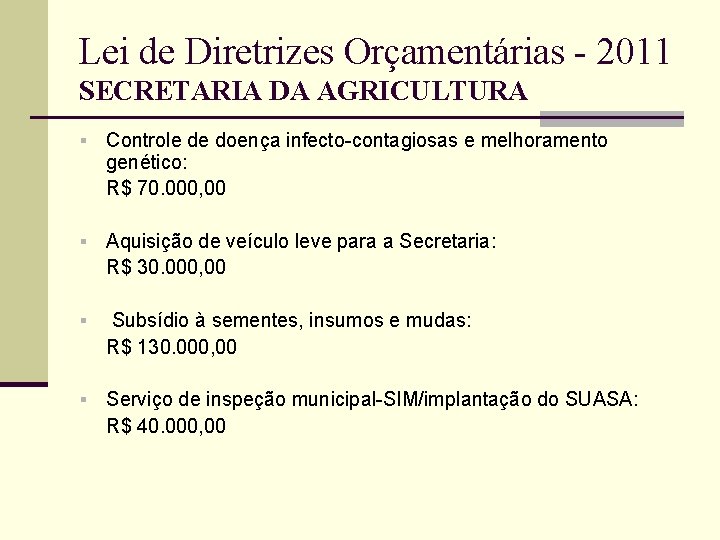 Lei de Diretrizes Orçamentárias - 2011
SECRETARIA DA AGRICULTURA

Controle de doença infecto-contagiosas e melhoramento genético:
R$ 70.000,00

Aquisição de veículo leve para a Secretaria:
R$ 30.000,00

Subsídio à sementes, insumos e mudas:
R$ 130.000,00

Serviço de inspeção municipal-SIM/implantação do SUASA:
R$ 40.000,00